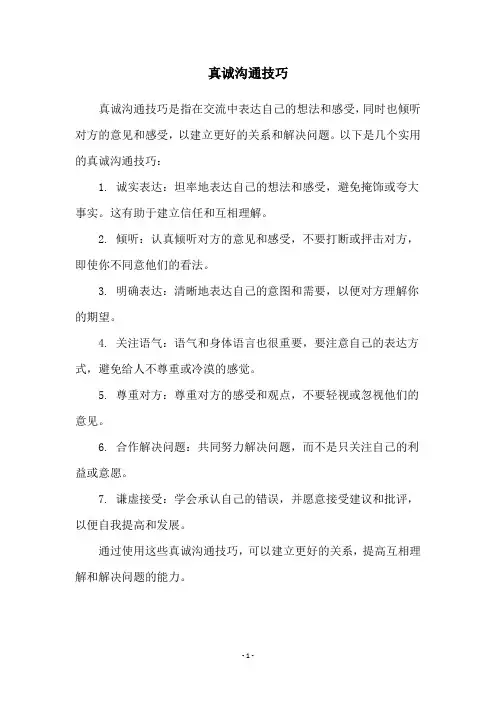 真诚沟通技巧

真诚沟通技巧是指在交流中表达自己的想法和感受，同时也倾听对方的意见和感受，以建立更好的关系和解决问题。以下是几个实用的真诚沟通技巧：

1. 诚实表达：坦率地表达自己的想法和感受，避免掩饰或夸大事实。这有助于建立信任和互相理解。

2. 倾听：认真倾听对方的意见和感受，不要打断或抨击对方，即使你不同意他们的看法。

3. 明确表达：清晰地表达自己的意图和需要，以便对方理解你的期望。

4. 关注语气：语气和身体语言也很重要，要注意自己的表达方式，避免给人不尊重或冷漠的感觉。

5. 尊重对方：尊重对方的感受和观点，不要轻视或忽视他们的意见。

6. 合作解决问题：共同努力解决问题，而不是只关注自己的利益或意愿。

7. 谦虚接受：学会承认自己的错误，并愿意接受建议和批评，以便自我提高和发展。

通过使用这些真诚沟通技巧，可以建立更好的关系，提高互相理解和解决问题的能力。

- 1 -